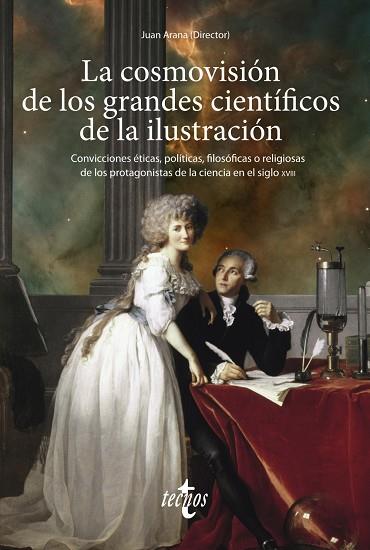 Juan Arana (Director)

La cosmovisión de los grandes científicos de la ilustración

Convicciones éticas, políticas, filosóficas o religiosas de los protagonistas de la ciencia en el siglo XVIII

tecnos